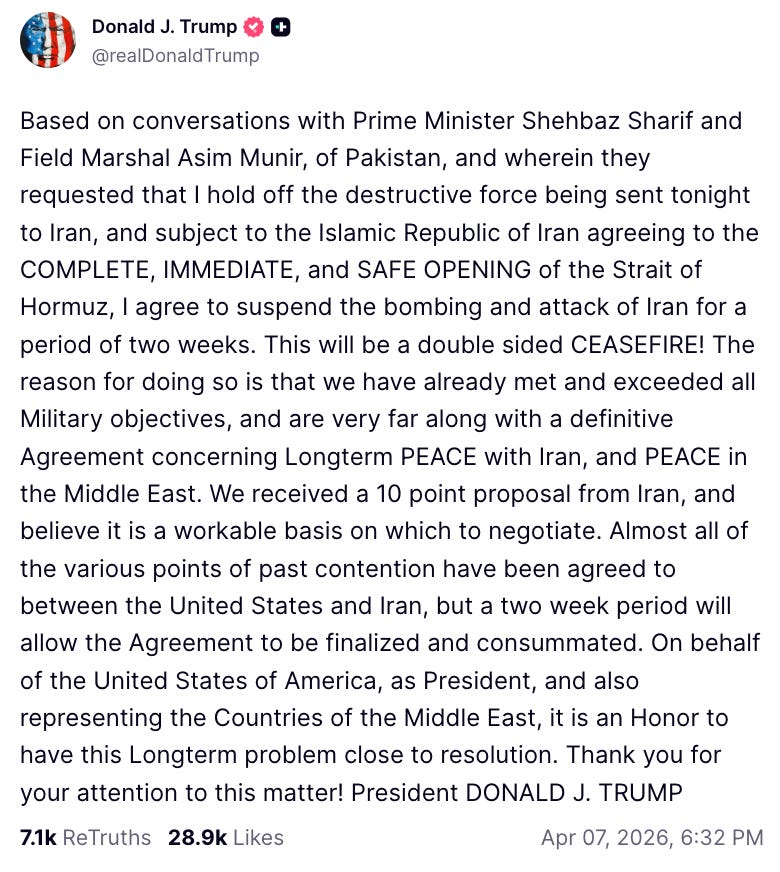 Donald J. Trump
@realDonaldTrump

Based on conversations with Prime Minister Shehbaz Sharif and Field Marshal Asim Munir, of Pakistan, and wherein they requested that I hold off the destructive force being sent tonight to Iran, and subject to the Islamic Republic of Iran agreeing to the COMPLETE, IMMEDIATE, and SAFE OPENING of the Strait of Hormuz, I agree to suspend the bombing and attack of Iran for a period of two weeks. This will be a double sided CEASEFIRE! The reason for doing so is that we have already met and exceeded all Military objectives, and are very far along with a definitive Agreement concerning Longterm PEACE with Iran, and PEACE in the Middle East. We received a 10 point proposal from Iran, and believe it is a workable basis on which to negotiate. Almost all of the various points of past contention have been agreed to between the United States and Iran, but a two week period will allow the Agreement to be finalized and consummated. On behalf of the United States of America, as President, and also representing the Countries of the Middle East, it is an Honor to have this Longterm problem close to resolution. Thank you for your attention to this matter! President DONALD J. TRUMP

7.1k ReTruths 28.9k Likes Apr 07, 2026, 6:32 PM